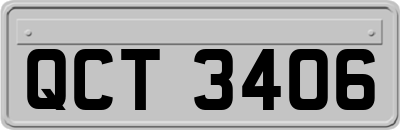 QCT 3406